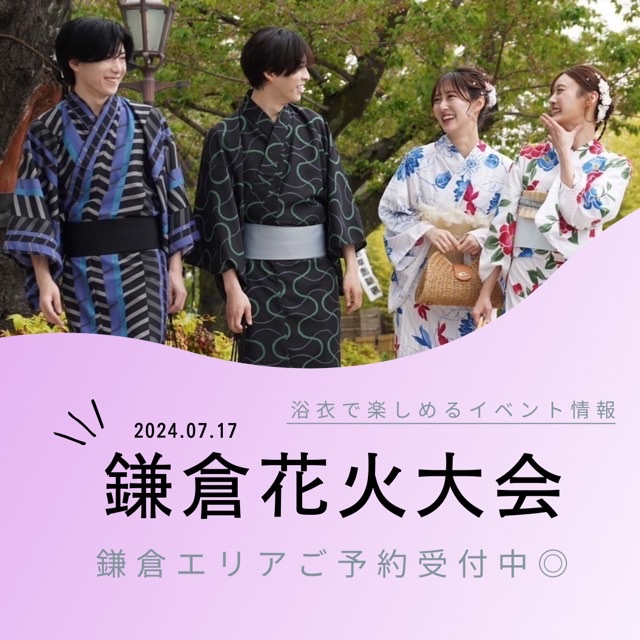 浴衣で楽しめるイベント情報

2024.07.17

鎌倉花火大会

鎌倉エリアご予約受付中◎